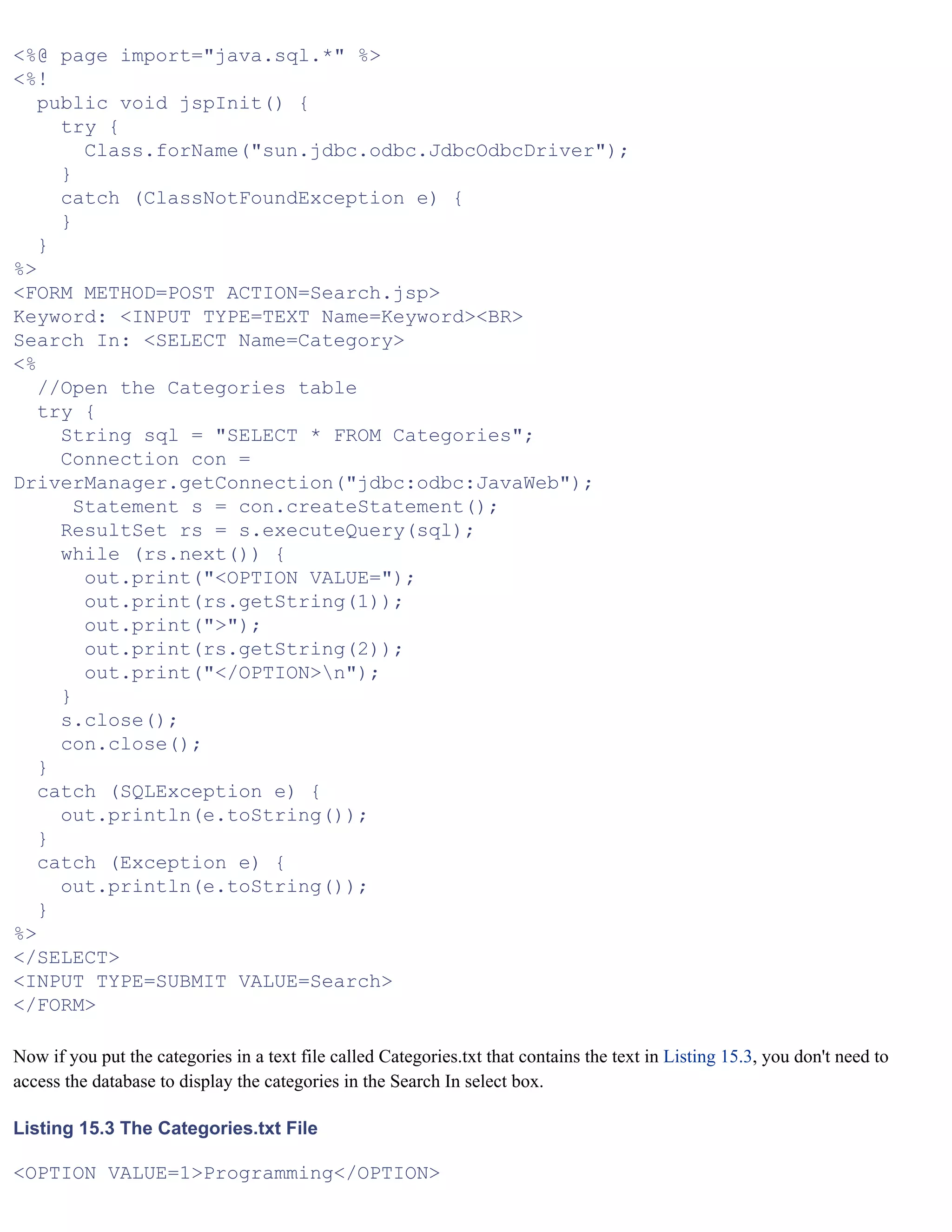 <%@ page import="java.sql.*" %>
<%!
  public void jspInit() {
    try {
      Class.forName("sun.jdbc.odbc.JdbcOdbcDriver");
    }
    catch (ClassNotFoundException e) {
    }
  }
%>
<FORM METHOD=POST ACTION=Search.jsp>
Keyword: <INPUT TYPE=TEXT Name=Keyword><BR>
Search In: <SELECT Name=Category>
<%
  //Open the Categories table
  try {
    String sql = "SELECT * FROM Categories";
    Connection con =
DriverManager.getConnection("jdbc:odbc:JavaWeb");
     Statement s = con.createStatement();
    ResultSet rs = s.executeQuery(sql);
    while (rs.next()) {
      out.print("<OPTION VALUE=");
      out.print(rs.getString(1));
      out.print(">");
      out.print(rs.getString(2));
      out.print("</OPTION>\n");
    }
    s.close();
    con.close();
  }
  catch (SQLException e) {
    out.println(e.toString());
  }
  catch (Exception e) {
    out.println(e.toString());
  }
%>
</SELECT>
<INPUT TYPE=SUBMIT VALUE=Search>
</FORM>

Now if you put the categories in a text file called Categories.txt that contains the text in Listing 15.3, you don't need to access the database to display the categories in the Search In select box.

Listing 15.3 The Categories.txt File

<OPTION VALUE=1>Programming</OPTION>